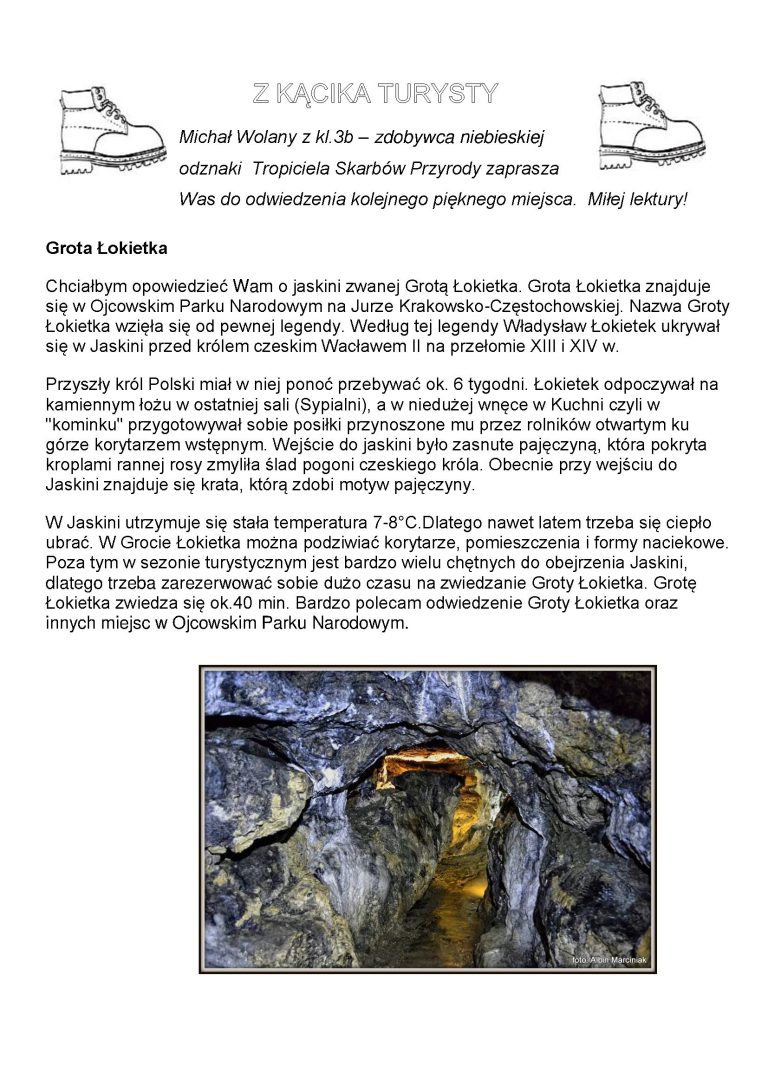 Z KĄCIKA TURYSTY

Michał Wolany z kl.3b – zdobywca niebieskiej odznaki Tropiciela Skarbów Przyrody zaprasza Was do odwiedzenia kolejnego pięknego miejsca. Miłej lektury!

Grota Łokietka

Chciałbym opowiedzieć Wam o jaskini zwanej Grotą Łokietka. Grota Łokietka znajduje się w Ojcowskim Parku Narodowym na Jurze Krakowsko-Częstochowskiej. Nazwa Groty Łokietka wzięła się od pewnej legendy. Według tej legendy Władysław Łokietek ukrywał się w Jaskini przed królem czeskim Wacławem II na przełomie XIII i XIV w.

Przyszły król Polski miał w niej ponoć przebywać ok. 6 tygodni. Łokietek odpoczywał na kamiennym łożu w ostatniej sali (Sypialni), a w niedużej wnęce w Kuchni czyli w "kominku" przygotowywał sobie posiłki przynoszone mu przez rolników otwartym ku górze korytarzem wstępnym. Wejście do jaskini było zasnute pajęczyną, która pokryta kroplami rannej rosy zmyliła ślad pogoni czeskiego króla. Obecnie przy wejściu do Jaskini znajduje się krata, którą zdobi motyw pajęczyny.

W Jaskini utrzymuje się stała temperatura 7-8°C.Dlatego nawet latem trzeba się ciepło ubrać. W Grocie Łokietka można podziwiać korytarze, pomieszczenia i formy naciekowe. Poza tym w sezonie turystycznym jest bardzo wielu chętnych do obejrzenia Jaskini, dlatego trzeba zarezerwować sobie dużo czasu na zwiedzanie Groty Łokietka. Grotę Łokietka zwiedza się ok.40 min. Bardzo polecam odwiedzenie Groty Łokietka oraz innych miejsc w Ojcowskim Parku Narodowym.

foto: Albin Marciniak